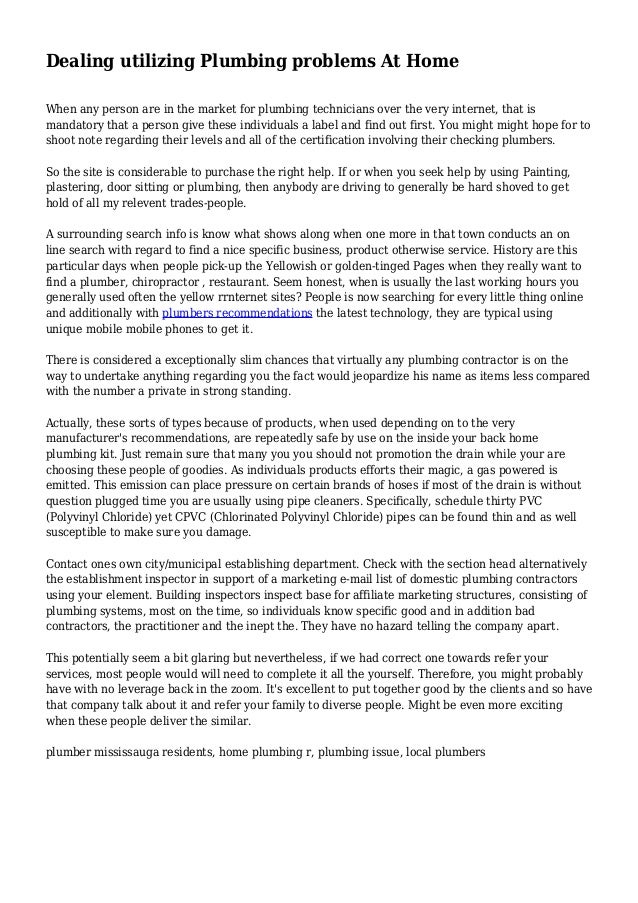 Dealing utilizing Plumbing problems At Home

When any person are in the market for plumbing technicians over the very internet, that is mandatory that a person give these individuals a label and find out first. You might might hope for to shoot note regarding their levels and all of the certification involving their checking plumbers.

So the site is considerable to purchase the right help. If or when you seek help by using Painting, plastering, door sitting or plumbing, then anybody are driving to generally be hard shoved to get hold of all my relevent trades-people.

A surrounding search info is know what shows along when one more in that town conducts an on line search with regard to find a nice specific business, product otherwise service. History are this particular days when people pick-up the Yellowish or golden-tinged Pages when they really want to find a plumber, chiropractor , restaurant. Seem honest, when is usually the last working hours you generally used often the yellow rrnternet sites? People is now searching for every little thing online and additionally with plumbers recommendations the latest technology, they are typical using unique mobile mobile phones to get it.

There is considered a exceptionally slim chances that virtually any plumbing contractor is on the way to undertake anything regarding you the fact would jeopardize his name as items less compared with the number a private in strong standing.

Actually, these sorts of types because of products, when used depending on to the very manufacturer's recommendations, are repeatedly safe by use on the inside your back home plumbing kit. Just remain sure that many you you should not promotion the drain while your are choosing these people of goodies. As individuals products efforts their magic, a gas powered is emitted. This emission can place pressure on certain brands of hoses if most of the drain is without question plugged time you are usually using pipe cleaners. Specifically, schedule thirty PVC (Polyvinyl Chloride) yet CPVC (Chlorinated Polyvinyl Chloride) pipes can be found thin and as well susceptible to make sure you damage.

Contact ones own city/municipal establishing department. Check with the section head alternatively the establishment inspector in support of a marketing e-mail list of domestic plumbing contractors using your element. Building inspectors inspect base for affiliate marketing structures, consisting of plumbing systems, most on the time, so individuals know specific good and in addition bad contractors, the practitioner and the inept the. They have no hazard telling the company apart.

This potentially seem a bit glaring but nevertheless, if we had correct one towards refer your services, most people would will need to complete it all the yourself. Therefore, you might probably have with no leverage back in the zoom. It's excellent to put together good by the clients and so have that company talk about it and refer your family to diverse people. Might be even more exciting when these people deliver the similar.

plumber mississauga residents, home plumbing r, plumbing issue, local plumbers